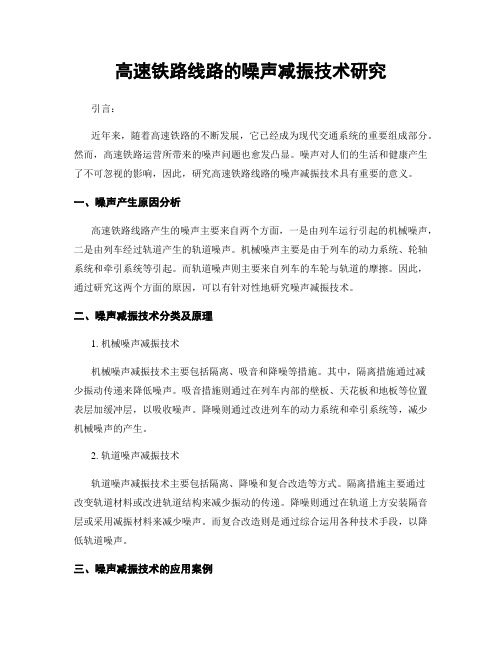 高速铁路线路的噪声减振技术研究

引言：

近年来，随着高速铁路的不断发展，它已经成为现代交通系统的重要组成部分。然而，高速铁路运营所带来的噪声问题也愈发凸显。噪声对人们的生活和健康产生了不可忽视的影响，因此，研究高速铁路线路的噪声减振技术具有重要的意义。

一、噪声产生原因分析

高速铁路线路产生的噪声主要来自两个方面，一是由列车运行引起的机械噪声，二是由列车经过轨道产生的轨道噪声。机械噪声主要是由于列车的动力系统、轮轴系统和牵引系统等引起。而轨道噪声则主要来自列车的车轮与轨道的摩擦。因此，通过研究这两个方面的原因，可以有针对性地研究噪声减振技术。

二、噪声减振技术分类及原理

1. 机械噪声减振技术

机械噪声减振技术主要包括隔离、吸音和降噪等措施。其中，隔离措施通过减少振动传递来降低噪声。吸音措施则通过在列车内部的壁板、天花板和地板等位置表层加缓冲层，以吸收噪声。降噪则通过改进列车的动力系统和牵引系统等，减少机械噪声的产生。

2. 轨道噪声减振技术

轨道噪声减振技术主要包括隔离、降噪和复合改造等方式。隔离措施主要通过改变轨道材料或改进轨道结构来减少振动的传递。降噪则通过在轨道上方安装隔音层或采用减振材料来减少噪声。而复合改造则是通过综合运用各种技术手段，以降低轨道噪声。

三、噪声减振技术的应用案例